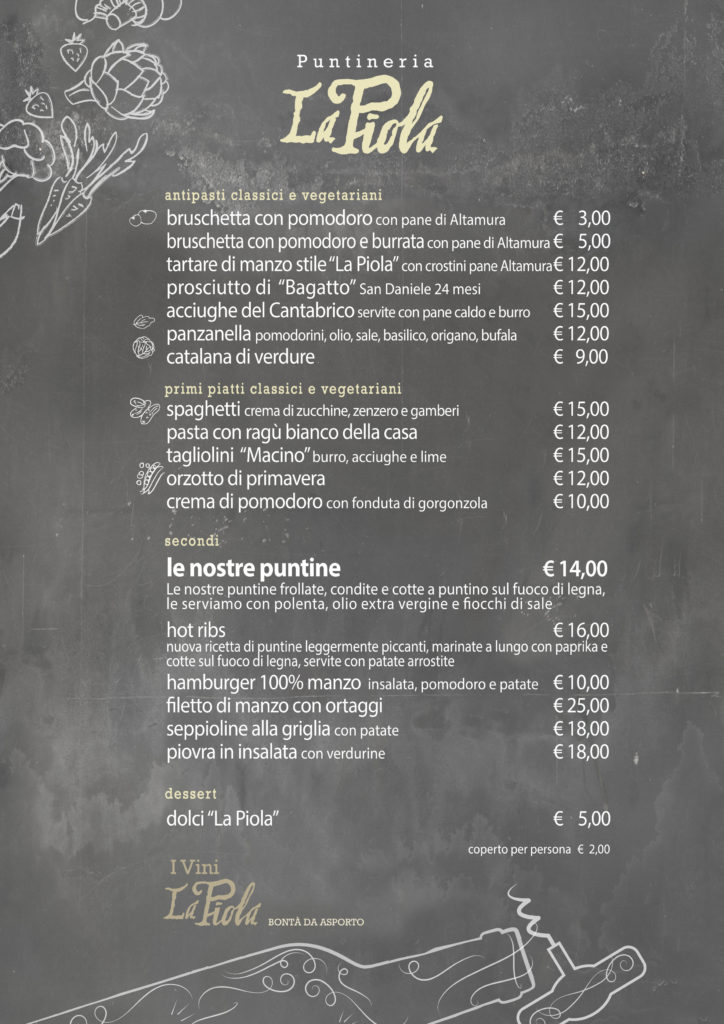 Puntineria
La Piola

antipasti classici e vegetariani

bruschetta con pomodoro con pane di Altamura € 3,00
bruschetta con pomodoro e burrata con pane di Altamura € 5,00
tartare di manzo stile "La Piola" con crostini pane Altamura € 12,00
prosciutto di "Bagatto" San Daniele 24 mesi € 12,00
acciughe del Cantabrico servite con pane caldo e burro € 15,00
panzanella pomodorini, olio, sale, basilico, origano, bufala € 12,00
catalana di verdure € 9,00

primi piatti classici e vegetariani

spaghetti crema di zucchine, zenzero e gamberi € 15,00
pasta con ragù bianco della casa € 12,00
tagliolini "Macino" burro, acciughe e lime € 15,00
orzotto di primavera € 12,00
crema di pomodoro con fonduta di gorgonzola € 10,00

secondi

le nostre puntine € 14,00
Le nostre puntine frollate, condite e cotte a puntino sul fuoco di legna, le serviamo con polenta, olio extra vergine e fiocchi di sale

hot ribs € 16,00
nuova ricetta di puntine leggermente piccanti, marinate a lungo con paprika e cotte sul fuoco di legna, servite con patate arrostite

hamburger 100% manzo insalata, pomodoro e patate € 10,00
filetto di manzo con ortaggi € 25,00
seppioline alla griglia con patate € 18,00
piovra in insalata con verdurine € 18,00

dessert

dolci "La Piola" € 5,00

coperto per persona € 2,00

I Vini
La Piola
BONTÀ DA ASPORTO